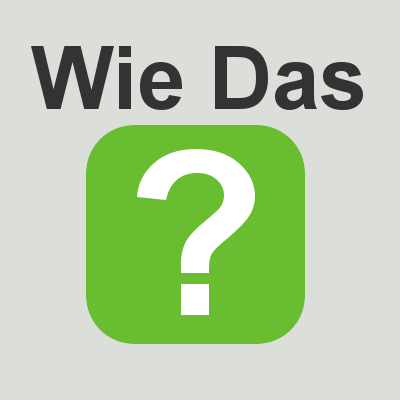 Wie Das
?